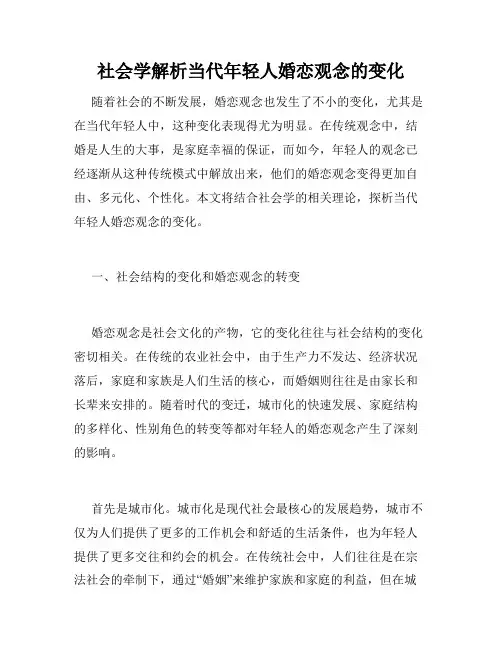 社会学解析当代年轻人婚恋观念的变化

随着社会的不断发展，婚恋观念也发生了不小的变化，尤其是在当代年轻人中，这种变化表现得尤为明显。在传统观念中，结婚是人生的大事，是家庭幸福的保证，而如今，年轻人的观念已经逐渐从这种传统模式中解放出来，他们的婚恋观念变得更加自由、多元化、个性化。本文将结合社会学的相关理论，探析当代年轻人婚恋观念的变化。

一、社会结构的变化和婚恋观念的转变

婚恋观念是社会文化的产物，它的变化往往与社会结构的变化密切相关。在传统的农业社会中，由于生产力不发达、经济状况落后，家庭和家族是人们生活的核心，而婚姻则往往是由家长和长辈来安排的。随着时代的变迁，城市化的快速发展、家庭结构的多样化、性别角色的转变等都对年轻人的婚恋观念产生了深刻的影响。

首先是城市化。城市化是现代社会最核心的发展趋势，城市不仅为人们提供了更多的工作机会和舒适的生活条件，也为年轻人提供了更多交往和约会的机会。在传统社会中，人们往往是在宗法社会的牵制下，通过“婚姻”来维护家族和家庭的利益，但在城